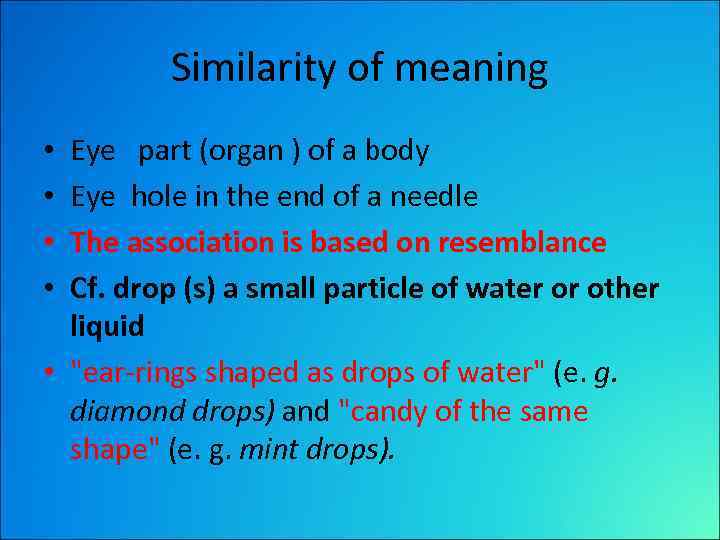 Similarity of meaning

• Eye part (organ ) of a body
• Eye hole in the end of a needle
• The association is based on resemblance
• Cf. drop (s) a small particle of water or other liquid
• "ear-rings shaped as drops of water" (e. g. diamond drops) and "candy of the same shape" (e. g. mint drops).